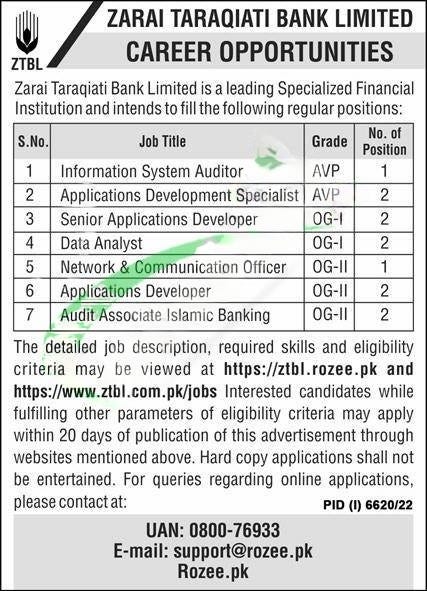 ZTBL

ZARAI TARAQIATI BANK LIMITED

CAREER OPPORTUNITIES

Zarai Taraqiati Bank Limited is a leading Specialized Financial Institution and intends to fill the following regular positions:

| S.No. | Job Title | Grade | No. of Position |
|---|---|---|---|
| 1 | Information System Auditor | AVP | 1 |
| 2 | Applications Development Specialist | AVP | 2 |
| 3 | Senior Applications Developer | OG-I | 2 |
| 4 | Data Analyst | OG-I | 2 |
| 5 | Network & Communication Officer | OG-II | 1 |
| 6 | Applications Developer | OG-II | 2 |
| 7 | Audit Associate Islamic Banking | OG-II | 2 |

The detailed job description, required skills and eligibility criteria may be viewed at https://ztbl.rozee.pk and https://www.ztbl.com.pk/jobs Interested candidates while fulfilling other parameters of eligibility criteria may apply within 20 days of publication of this advertisement through websites mentioned above. Hard copy applications shall not be entertained. For queries regarding online applications, please contact at:

PID (I) 6620/22

UAN: 0800-76933
E-mail: support@rozee.pk
Rozee.pk